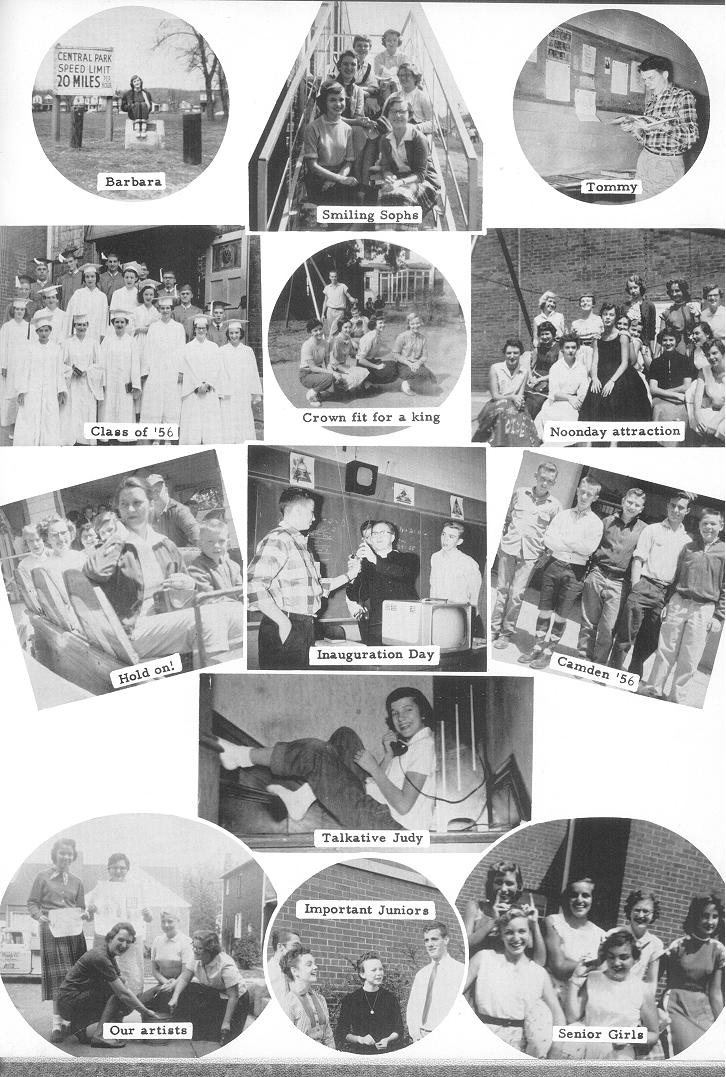 CENTRAL PARK
SPEED LIMIT
20 MILES PER HOUR

Barbara

Smiling Sophs

Tommy

Class of '56

Crown fit for a king

Noonday attraction

Hold on!

Inauguration Day

Camden '56

Talkative Judy

Our artists

Important Juniors

Senior Girls